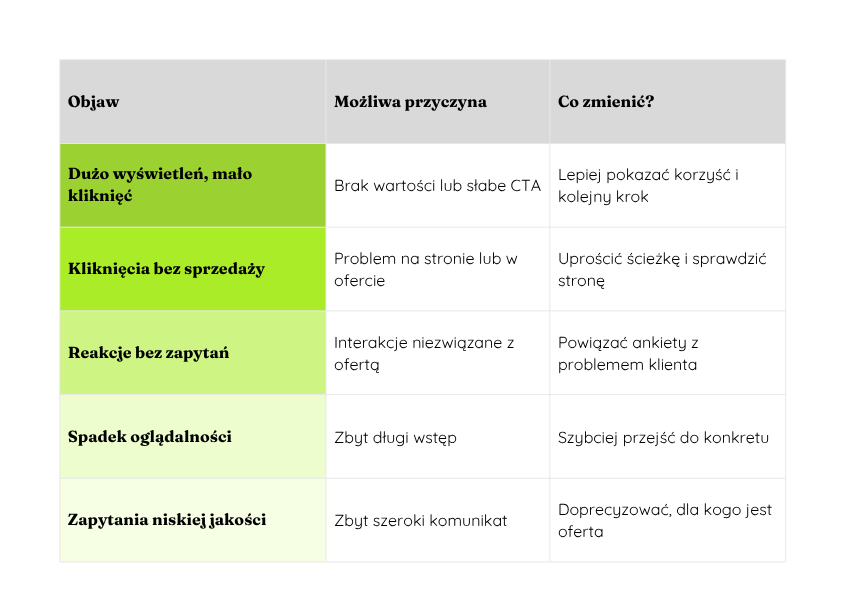 | Objaw | Możliwa przyczyna | Co zmienić? |
|---|---|---|
| Dużo wyświetleń, mało kliknięć | Brak wartości lub słabe CTA | Lepiej pokazać korzyść i kolejny krok |
| Kliknięcia bez sprzedaży | Problem na stronie lub w ofercie | Uprościć ścieżkę i sprawdzić stronę |
| Reakcje bez zapytań | Interakcje niezwiązane z ofertą | Powiązać ankiety z problemem klienta |
| Spadek oglądalności | Zbyt długi wstęp | Szybciej przejść do konkretu |
| Zapytania niskiej jakości | Zbyt szeroki komunikat | Doprecyzować, dla kogo jest oferta |